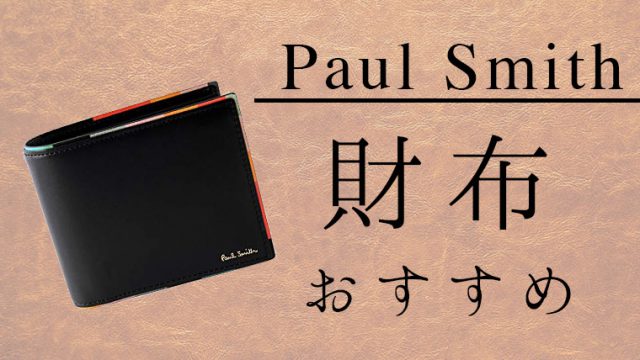 Paul Smith

財布

おすすめ

Paul Smith